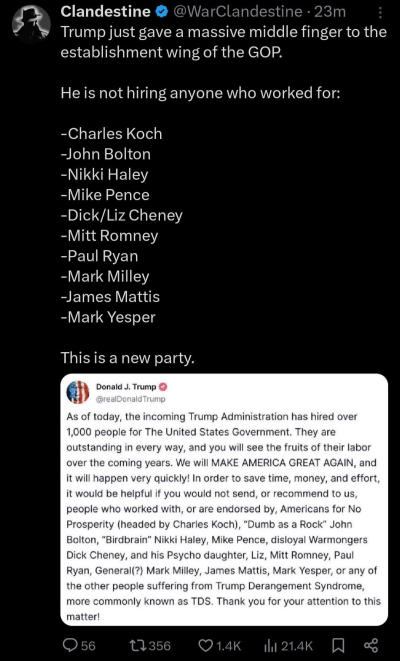 Clandestine @WarClandestine · 23m
Trump just gave a massive middle finger to the establishment wing of the GOP.

He is not hiring anyone who worked for:

-Charles Koch
-John Bolton
-Nikki Haley
-Mike Pence
-Dick/Liz Cheney
-Mitt Romney
-Paul Ryan
-Mark Milley
-James Mattis
-Mark Yesper

This is a new party.

Donald J. Trump
@realDonaldTrump

As of today, the incoming Trump Administration has hired over 1,000 people for The United States Government. They are outstanding in every way, and you will see the fruits of their labor over the coming years. We will MAKE AMERICA GREAT AGAIN, and it will happen very quickly! In order to save time, money, and effort, it would be helpful if you would not send, or recommend to us, people who worked with, or are endorsed by, Americans for No Prosperity (headed by Charles Koch), "Dumb as a Rock" John Bolton, "Birdbrain" Nikki Haley, Mike Pence, disloyal Warmongers Dick Cheney, and his Psycho daughter, Liz, Mitt Romney, Paul Ryan, General(?) Mark Milley, James Mattis, Mark Yesper, or any of the other people suffering from Trump Derangement Syndrome, more commonly known as TDS. Thank you for your attention to this matter!

56 356 1.4K 21.4K